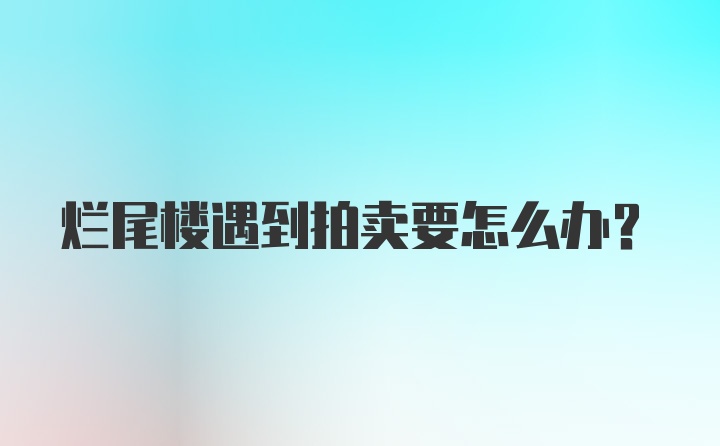 烂尾楼遇到拍卖要怎么办?